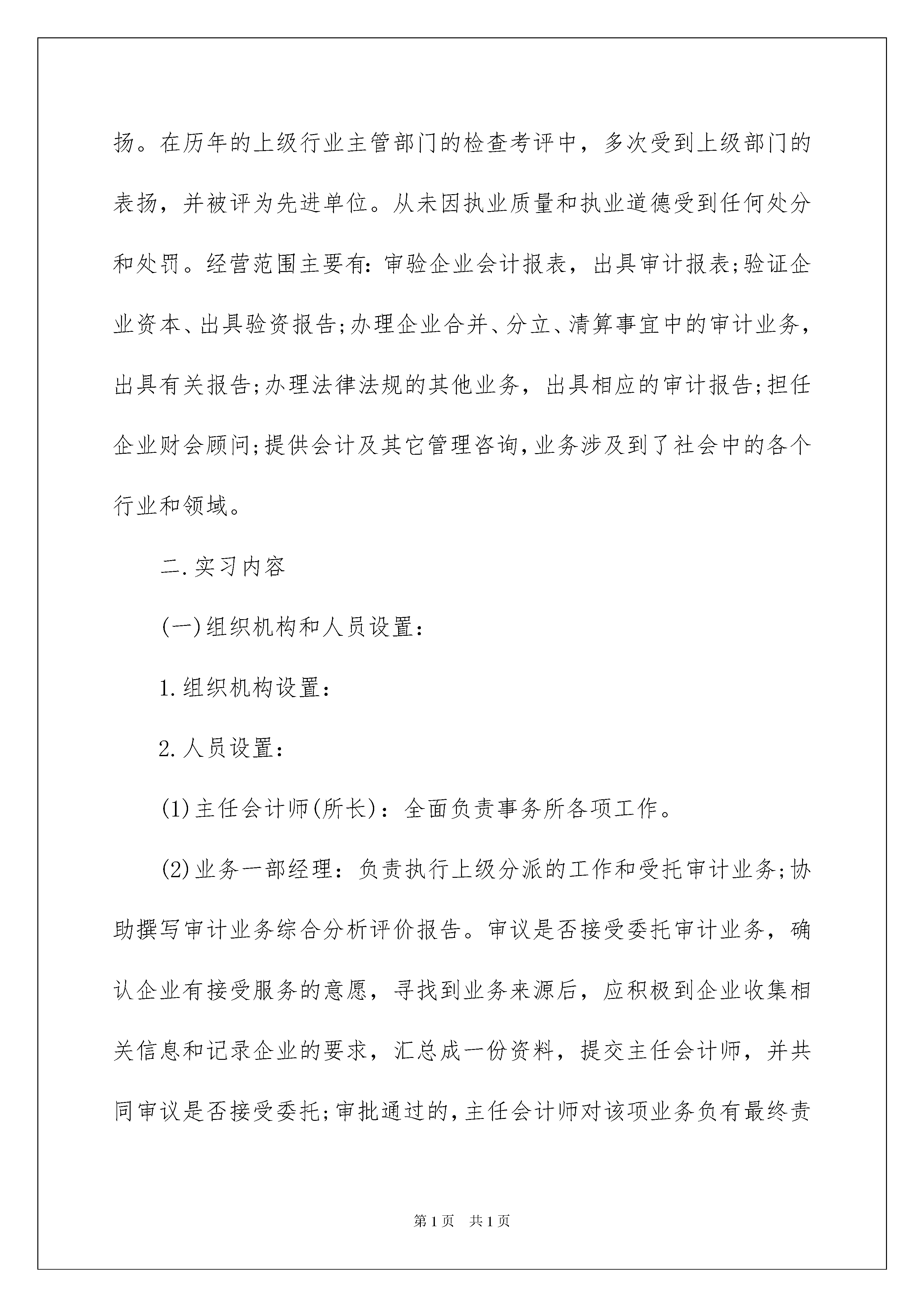 扬。在历年的上级行业主管部门的检查考评中，多次受到上级部门的表扬，并被评为先进单位。从未因执业质量和执业道德受到任何处分和处罚。经营范围主要有：审验企业会计报表，出具审计报表;验证企业资本、出具验资报告;办理企业合并、分立、清算事宜中的审计业务，出具有关报告;办理法律法规的其他业务，出具相应的审计报告;担任企业财会顾问;提供会计及其它管理咨询,业务涉及到了社会中的各个行业和领域。

二.实习内容

(一)组织机构和人员设置：

1.组织机构设置：

2.人员设置：

(1)主任会计师(所长)：全面负责事务所各项工作。

(2)业务一部经理：负责执行上级分派的工作和受托审计业务;协助撰写审计业务综合分析评价报告。审议是否接受委托审计业务，确认企业有接受服务的意愿，寻找到业务来源后，应积极到企业收集相关信息和记录企业的要求，汇总成一份资料，提交主任会计师，并共同审议是否接受委托;审批通过的,主任会计师对该项业务负有最终责

第1页 共1页